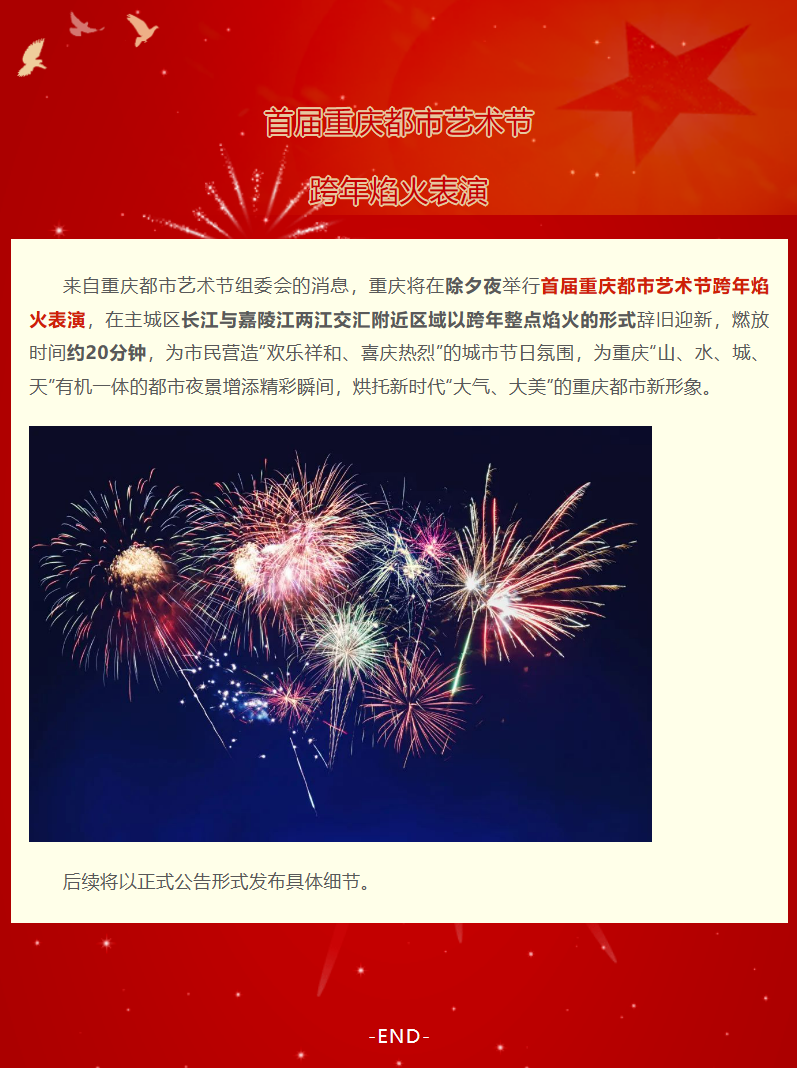 首届重庆都市艺术节

跨年焰火表演

来自重庆都市艺术节组委会的消息，重庆将在除夕夜举行首届重庆都市艺术节跨年焰火表演，在主城区长江与嘉陵江两江交汇附近区域以跨年整点焰火的形式辞旧迎新，燃放时间约20分钟，为市民营造“欢乐祥和、喜庆热烈”的城市节日氛围，为重庆“山、水、城、天”有机一体的都市夜景增添精彩瞬间，烘托新时代“大气、大美”的重庆都市新形象。

后续将以正式公告形式发布具体细节。

-END-